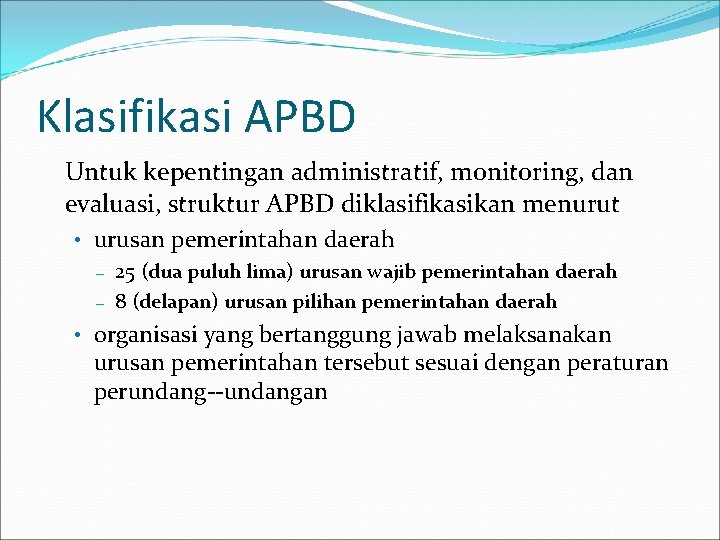 Klasifikasi APBD

Untuk kepentingan administratif, monitoring, dan evaluasi, struktur APBD diklasifikasikan menurut

• urusan pemerintahan daerah
– 25 (dua puluh lima) urusan wajib pemerintahan daerah
– 8 (delapan) urusan pilihan pemerintahan daerah

• organisasi yang bertanggung jawab melaksanakan urusan pemerintahan tersebut sesuai dengan peraturan perundang--undangan